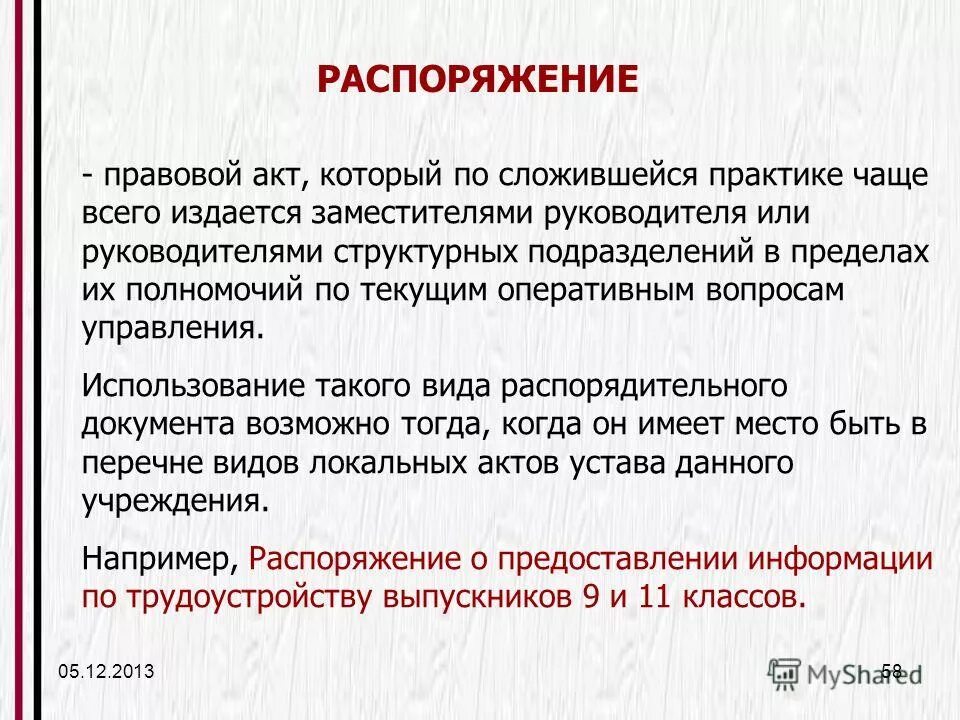 РАСПОРЯЖЕНИЕ

- правовой акт, который по сложившейся практике чаще всего издается заместителями руководителя или руководителями структурных подразделений в пределах их полномочий по текущим оперативным вопросам управления.

Использование такого вида распорядительного документа возможно тогда, когда он имеет место быть в перечне видов локальных актов устава данного учреждения.

Например, Распоряжение о предоставлении информации по трудоустройству выпускников 9 и 11 классов.

05.12.2013

58

MyShared